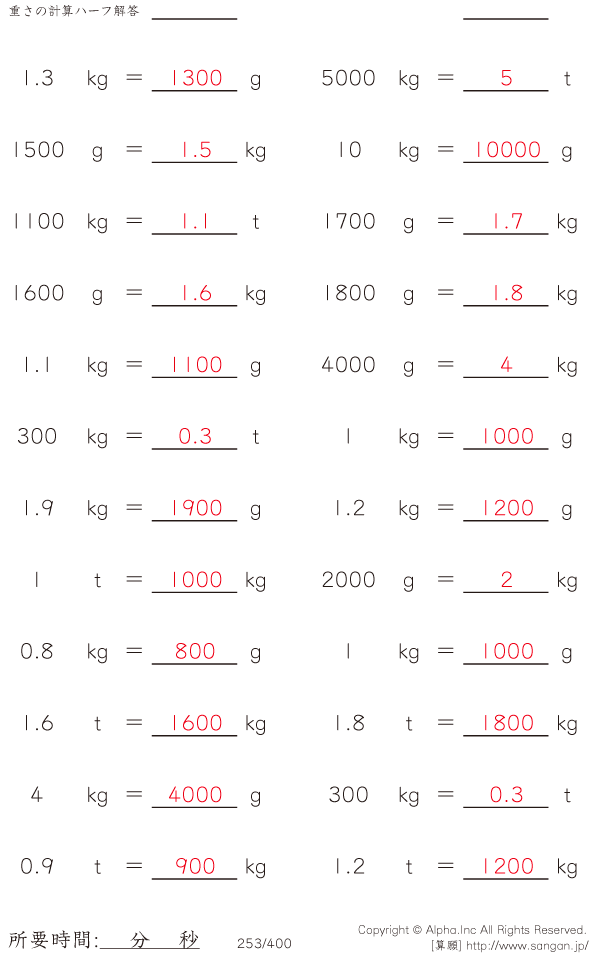 重さの計算ハーフ解答 ____ ____

1.3 kg = 1300 g
1500 g = 1.5 kg
1100 kg = 1.1 t
1600 g = 1.6 kg
1.1 kg = 1100 g
300 kg = 0.3 t
1.9 kg = 1900 g
1 t = 1000 kg
0.8 kg = 800 g
1.6 t = 1600 kg
4 kg = 4000 g
0.9 t = 900 kg

5000 kg = 5 t
10 kg = 10000 g
1700 g = 1.7 kg
1800 g = 1.8 kg
4000 g = 4 kg
1 kg = 1000 g
1.2 kg = 1200 g
2000 g = 2 kg
1 kg = 1000 g
1.8 t = 1800 kg
300 kg = 0.3 t
1.2 t = 1200 kg

所要時間: 分 秒 253/400

Copyright © Alpha.Inc All Rights Reserved.
[算願] http://www.sangan.jp/